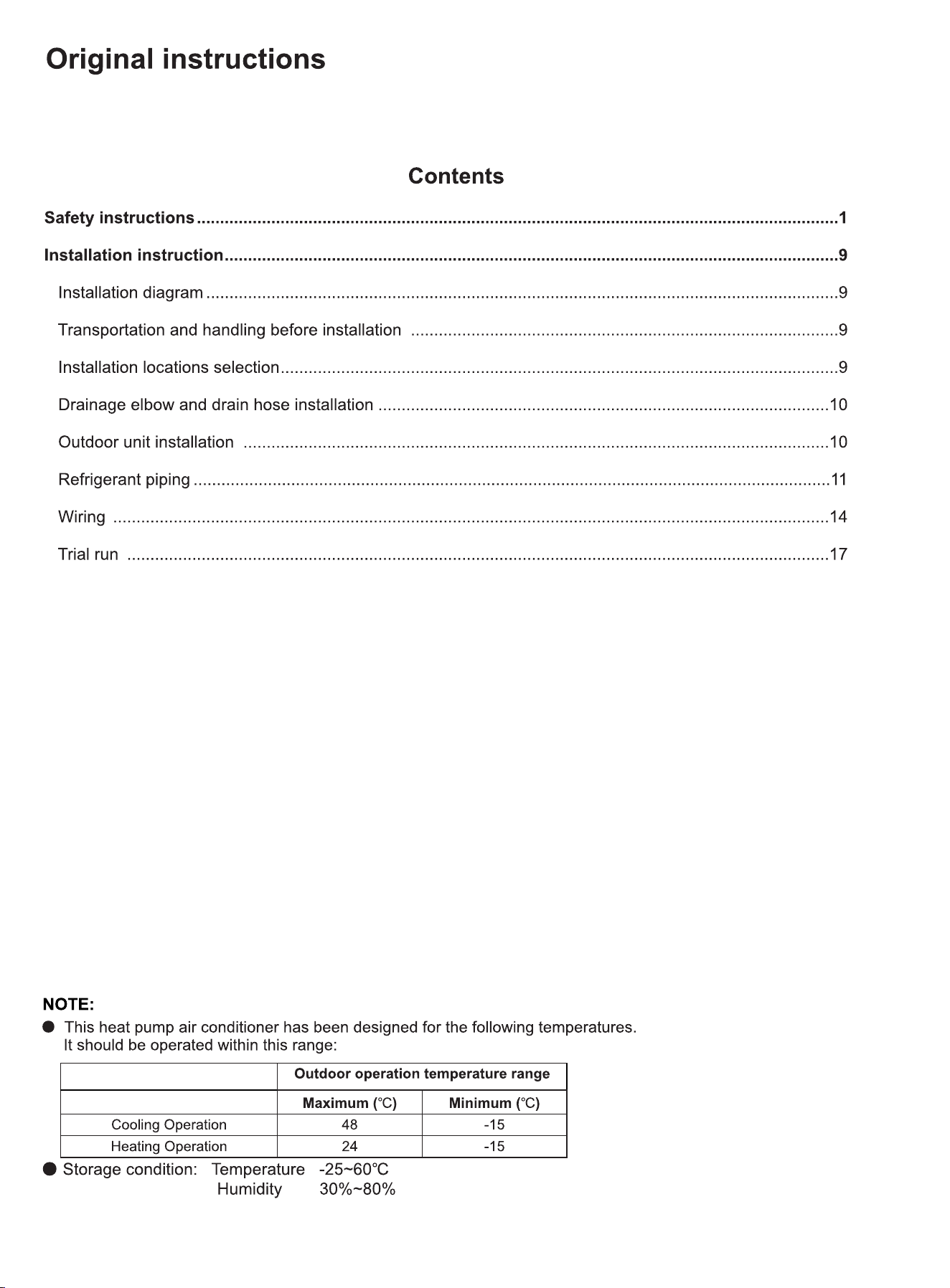 Original instructions

Contents

Safety instructions 1

Installation instruction 9

Installation diagram 9

Transportation and handling before installation 9

Installation locations selection 9

Drainage elbow and drain hose installation 10

Outdoor unit installation 10

Refrigerant piping 11

Wiring 14

Trial run 17

NOTE:

• This heat pump air conditioner has been designed for the following temperatures. It should be operated within this range:

| | Outdoor operation temperature range | |
|---|---|---|
| | Maximum (℃) | Minimum (℃) |
| Cooling Operation | 48 | -15 |
| Heating Operation | 24 | -15 |

• Storage condition: Temperature -25~60℃
Humidity 30%~80%